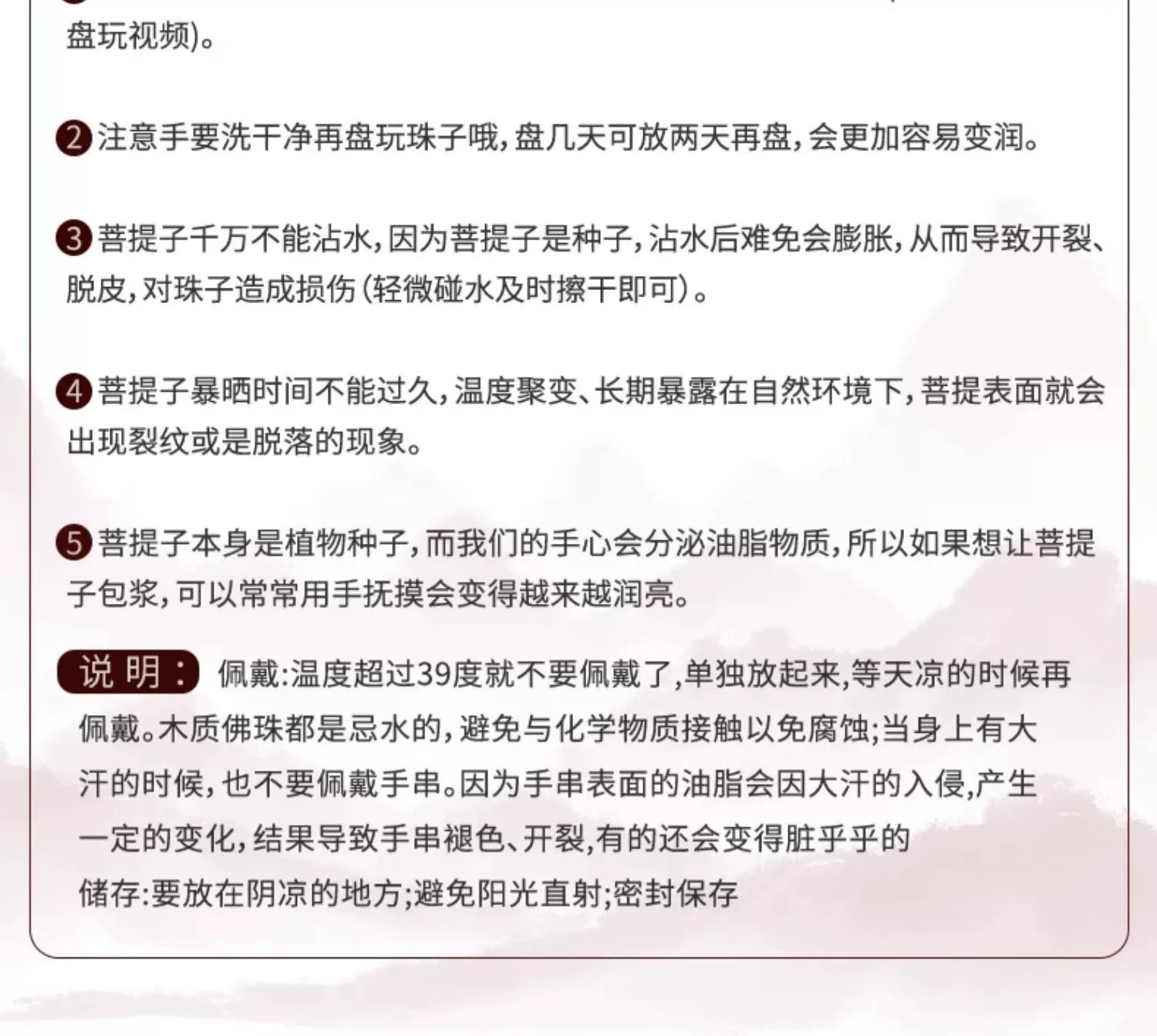 盘玩视频)。

2 注意手要洗干净再盘玩珠子哦,盘几天可放两天再盘,会更加容易变润。

3 菩提子千万不能沾水,因为菩提子是种子,沾水后难免会膨胀,从而导致开裂、脱皮,对珠子造成损伤(轻微碰水及时擦干即可)。

4 菩提子暴晒时间不能过久,温度聚变、长期暴露在自然环境下,菩提表面就会出现裂纹或是脱落的现象。

5 菩提子本身是植物种子,而我们的手心会分泌油脂物质,所以如果想让菩提子包浆,可以常常用手抚摸会变得越来越润亮。

说明: 佩戴:温度超过39度就不要佩戴了,单独放起来,等天凉的时候再佩戴。木质佛珠都是忌水的,避免与化学物质接触以免腐蚀;当身上有大汗的时候,也不要佩戴手串。因为手串表面的油脂会因大汗的入侵,产生一定的变化,结果导致手串褪色、开裂,有的还会变得脏乎乎的
储存:要放在阴凉的地方;避免阳光直射;密封保存